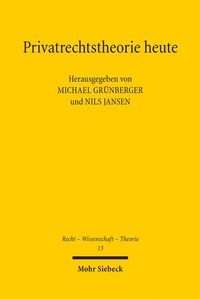 Privatrechtstheorie heute

Herausgegeben von
MICHAEL GRÜNBERGER
und NILS JANSEN

Recht – Wissenschaft – Theorie
13

Mohr Siebeck